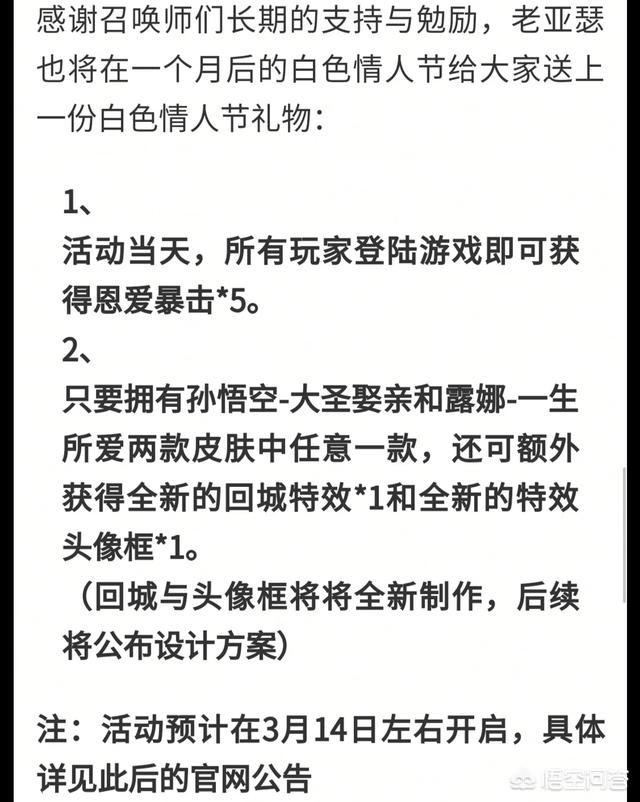 感谢召唤师们长期的支持与勉励，老亚瑟也将在一个月后的白色情人节给大家送上一份白色情人节礼物：

1、
活动当天，所有玩家登陆游戏即可获得恩爱暴击*5。
2、
只要拥有孙悟空-大圣娶亲和露娜-一生所爱两款皮肤中任意一款，还可额外获得全新的回城特效*1和全新的特效头像框*1。
（回城与头像框将将全新制作，后续将公布设计方案）

注：活动预计在3月14日左右开启，具体详见此后的官网公告

悟空问答